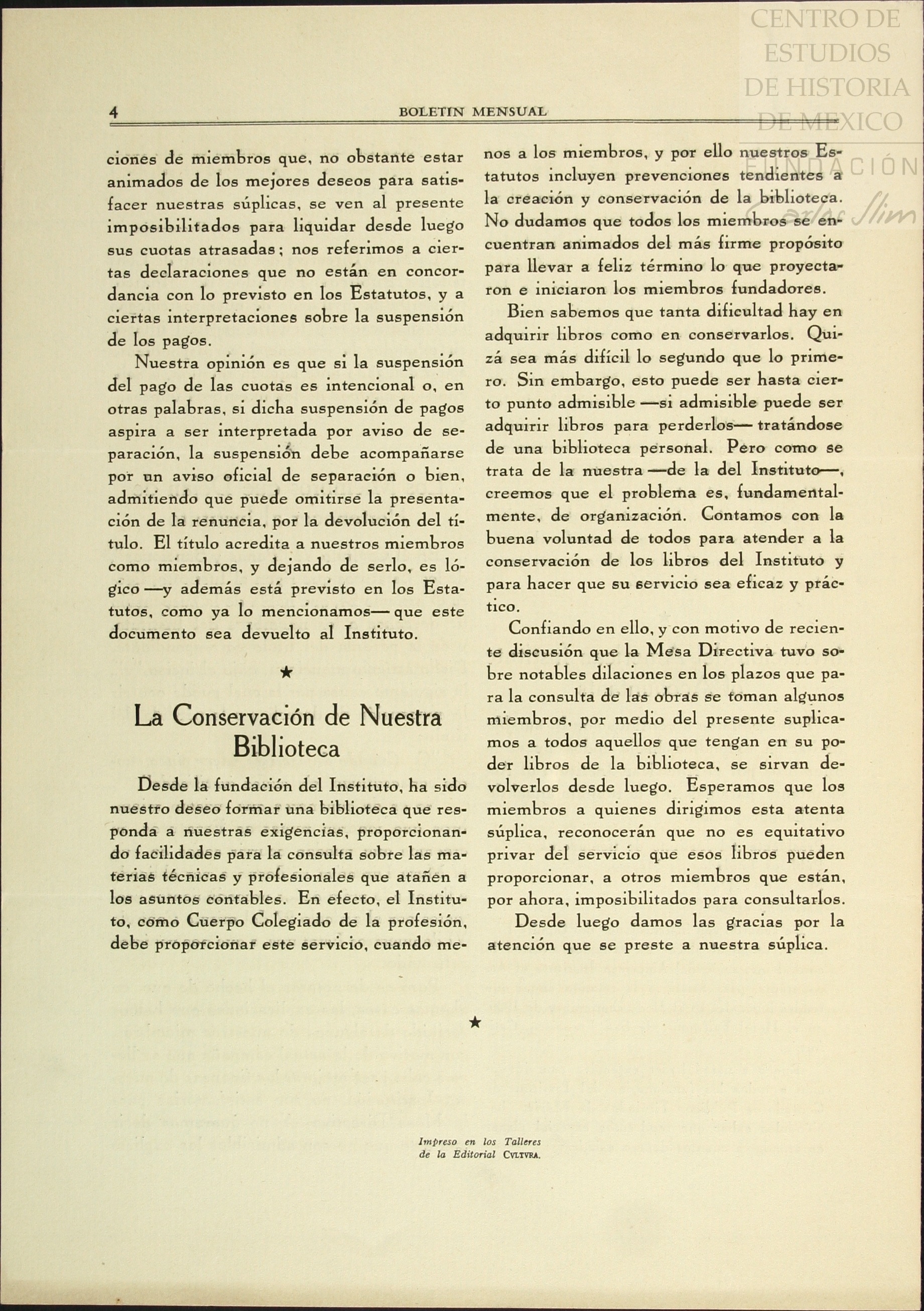 CENTRO DE ESTUDIOS DE HISTORIA DE MEXICO
FUNDACIÓN Carlos Slim

4 BOLETIN MENSUAL

ciones de miembros que, no obstante estar animados de los mejores deseos para satisfacer nuestras súplicas, se ven al presente imposibilitados para liquidar desde luego sus cuotas atrasadas; nos referimos a ciertas declaraciones que no están en concordancia con lo previsto en los Estatutos, y a ciertas interpretaciones sobre la suspensión de los pagos.

Nuestra opinión es que si la suspensión del pago de las cuotas es intencional o, en otras palabras, si dicha suspensión de pagos aspira a ser interpretada por aviso de separación, la suspensión debe acompañarse por un aviso oficial de separación o bien, admitiendo que puede omitirse la presentación de la renuncia, por la devolución del título. El título acredita a nuestros miembros como miembros, y dejando de serlo, es lógico —y además está previsto en los Estatutos, como ya lo mencionamos— que este documento sea devuelto al Instituto.

★

La Conservación de Nuestra Biblioteca

Desde la fundación del Instituto, ha sido nuestro deseo formar una biblioteca que responda a nuestras exigencias, proporcionando facilidades para la consulta sobre las materias técnicas y profesionales que atañen a los asuntos contables. En efecto, el Instituto, como Cuerpo Colegiado de la profesión, debe proporcionar este servicio, cuando menos a los miembros, y por ello nuestros Estatutos incluyen prevenciones tendientes a la creación y conservación de la biblioteca. No dudamos que todos los miembros se encuentran animados del más firme propósito para llevar a feliz término lo que proyectaron e iniciaron los miembros fundadores.

Bien sabemos que tanta dificultad hay en adquirir libros como en conservarlos. Quizá sea más difícil lo segundo que lo primero. Sin embargo, esto puede ser hasta cierto punto admisible —si admisible puede ser adquirir libros para perderlos— tratándose de una biblioteca personal. Pero como se trata de la nuestra —de la del Instituto—, creemos que el problema es, fundamentalmente, de organización. Contamos con la buena voluntad de todos para atender a la conservación de los libros del Instituto y para hacer que su servicio sea eficaz y práctico.

Confiando en ello, y con motivo de reciente discusión que la Mesa Directiva tuvo sobre notables dilaciones en los plazos que para la consulta de las obras se toman algunos miembros, por medio del presente suplicamos a todos aquellos que tengan en su poder libros de la biblioteca, se sirvan devolverlos desde luego. Esperamos que los miembros a quienes dirigimos esta atenta súplica, reconocerán que no es equitativo privar del servicio que esos libros pueden proporcionar, a otros miembros que están, por ahora, imposibilitados para consultarlos.

Desde luego damos las gracias por la atención que se preste a nuestra súplica.

★

Impreso en los Talleres de la Editorial CVLTVRA.